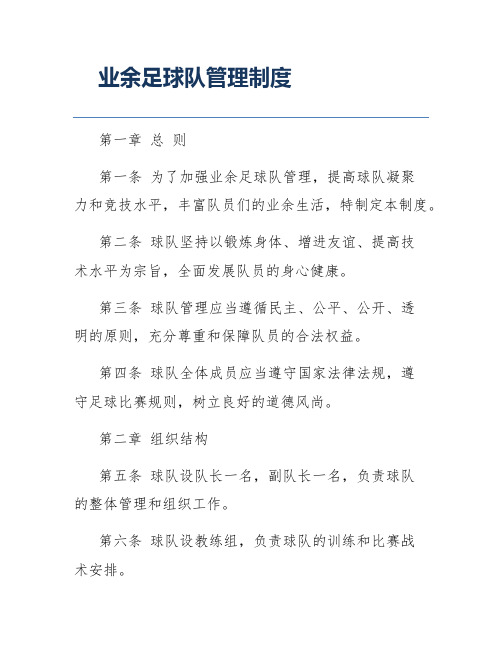 业余足球队管理制度

第一章 总 则

第一条 为了加强业余足球队管理，提高球队凝聚力和竞技水平，丰富队员们的业余生活，特制定本制度。

第二条 球队坚持以锻炼身体、增进友谊、提高技术水平为宗旨，全面发展队员的身心健康。

第三条 球队管理应当遵循民主、公平、公开、透明的原则，充分尊重和保障队员的合法权益。

第四条 球队全体成员应当遵守国家法律法规，遵守足球比赛规则，树立良好的道德风尚。

第二章 组织结构

第五条 球队设队长一名，副队长一名，负责球队的整体管理和组织工作。

第六条 球队设教练组，负责球队的训练和比赛战术安排。